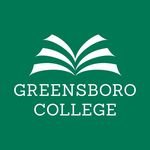 GREENSBORO
COLLEGE